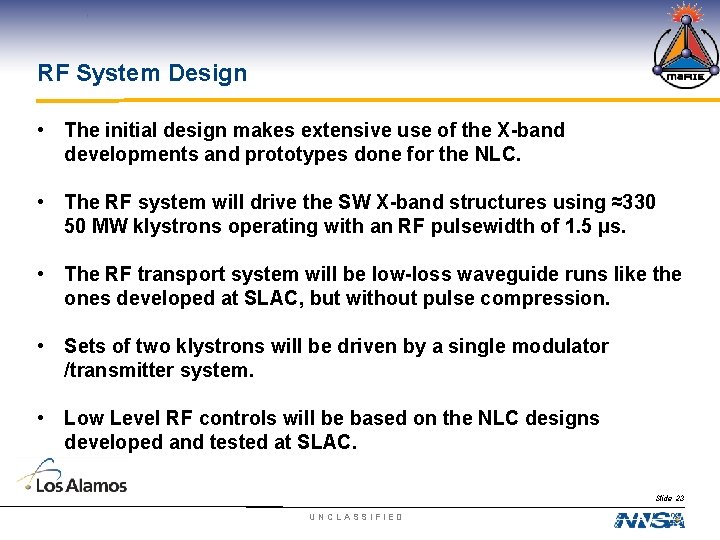 RF System Design

MaRIE

• The initial design makes extensive use of the X-band developments and prototypes done for the NLC.

• The RF system will drive the SW X-band structures using ≈330 50 MW klystrons operating with an RF pulsewidth of 1.5 μs.

• The RF transport system will be low-loss waveguide runs like the ones developed at SLAC, but without pulse compression.

• Sets of two klystrons will be driven by a single modulator /transmitter system.

• Low Level RF controls will be based on the NLC designs developed and tested at SLAC.

Los Alamos

Slide 23

UNCLASSIFIED

NNSA